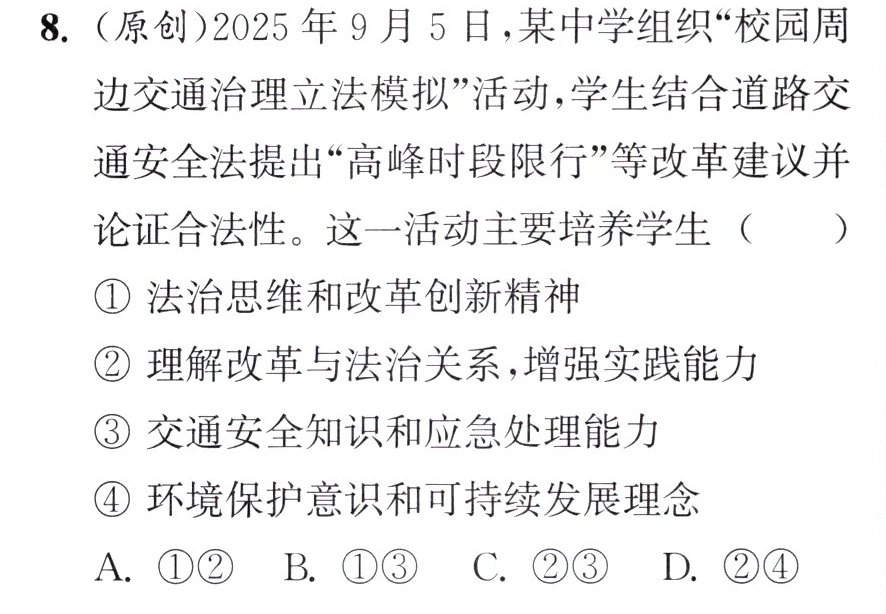 8.(原创)2025年9月5日,某中学组织“校园周边交通治理立法模拟”活动,学生结合道路交通安全法提出“高峰时段限行”等改革建议并论证合法性。这一活动主要培养学生( )

①法治思维和改革创新精神

②理解改革与法治关系,增强实践能力

③交通安全知识和应急处理能力

④环境保护意识和可持续发展理念

A.①② B.①③ C.②③ D.②④